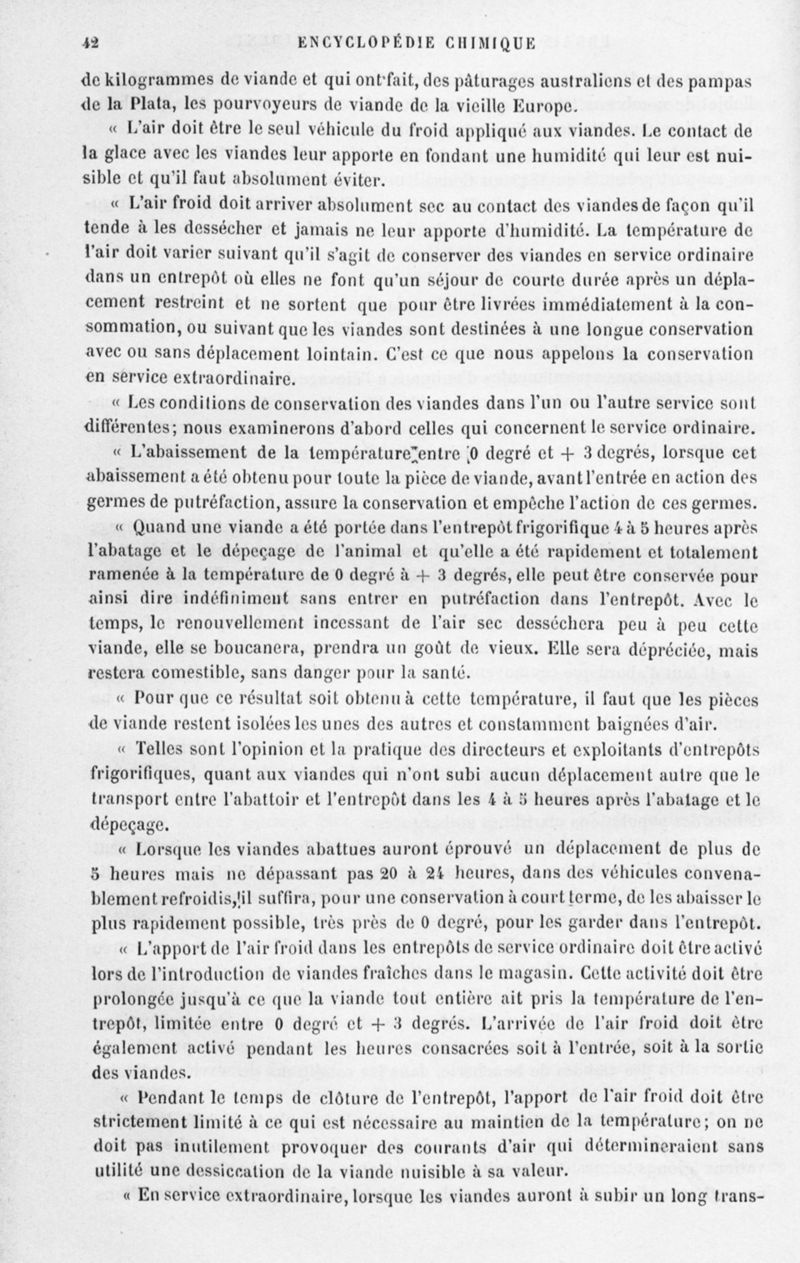 42 ENCYCLOPÉDIE CHIMIQUE

de kilogrammes de viande et qui ont fait, des pâturages australiens et des pampas de la Plata, les pourvoyeurs de viande de la vieille Europe.

« L'air doit être le seul véhicule du froid appliqué aux viandes. Le contact de la glace avec les viandes leur apporte en fondant une humidité qui leur est nuisible et qu'il faut absolument éviter.

« L'air froid doit arriver absolument sec au contact des viandes de façon qu'il tende à les dessécher et jamais ne leur apporte d'humidité. La température de l'air doit varier suivant qu'il s'agit de conserver des viandes en service ordinaire dans un entrepôt où elles ne font qu'un séjour de courte durée après un déplacement restreint et ne sortent que pour être livrées immédiatement à la consommation, ou suivant que les viandes sont destinées à une longue conservation avec ou sans déplacement lointain. C'est ce que nous appelons la conservation en service extraordinaire.

« Les conditions de conservation des viandes dans l'un ou l'autre service sont différentes; nous examinerons d'abord celles qui concernent le service ordinaire.

« L'abaissement de la température entre 0 degré et + 3 degrés, lorsque cet abaissement a été obtenu pour toute la pièce de viande, avant l'entrée en action des germes de putréfaction, assure la conservation et empêche l'action de ces germes.

« Quand une viande a été portée dans l'entrepôt frigorifique 4 à 5 heures après l'abatage et le dépeçage de l'animal et qu'elle a été rapidement et totalement ramenée à la température de 0 degré à + 3 degrés, elle peut être conservée pour ainsi dire indéfiniment sans entrer en putréfaction dans l'entrepôt. Avec le temps, le renouvellement incessant de l'air sec desséchera peu à peu cette viande, elle se boucanera, prendra un goût de vieux. Elle sera dépréciée, mais restera comestible, sans danger pour la santé.

« Pour que ce résultat soit obtenu à cette température, il faut que les pièces de viande restent isolées les unes des autres et constamment baignées d'air.

« Telles sont l'opinion et la pratique des directeurs et exploitants d'entrepôts frigorifiques, quant aux viandes qui n'ont subi aucun déplacement autre que le transport entre l'abattoir et l'entrepôt dans les 4 à 5 heures après l'abatage et le dépeçage.

« Lorsque les viandes abattues auront éprouvé un déplacement de plus de 5 heures mais ne dépassant pas 20 à 24 heures, dans des véhicules convenablement refroidis, il suffira, pour une conservation à court terme, de les abaisser le plus rapidement possible, très près de 0 degré, pour les garder dans l'entrepôt.

« L'apport de l'air froid dans les entrepôts de service ordinaire doit être activé lors de l'introduction de viandes fraîches dans le magasin. Cette activité doit être prolongée jusqu'à ce que la viande tout entière ait pris la température de l'entrepôt, limitée entre 0 degré et + 3 degrés. L'arrivée de l'air froid doit être également activé pendant les heures consacrées soit à l'entrée, soit à la sortie des viandes.

« Pendant le temps de clôture de l'entrepôt, l'apport de l'air froid doit être strictement limité à ce qui est nécessaire au maintien de la température; on ne doit pas inutilement provoquer des courants d'air qui détermineraient sans utilité une dessiccation de la viande nuisible à sa valeur.

« En service extraordinaire, lorsque les viandes auront à subir un long trans-